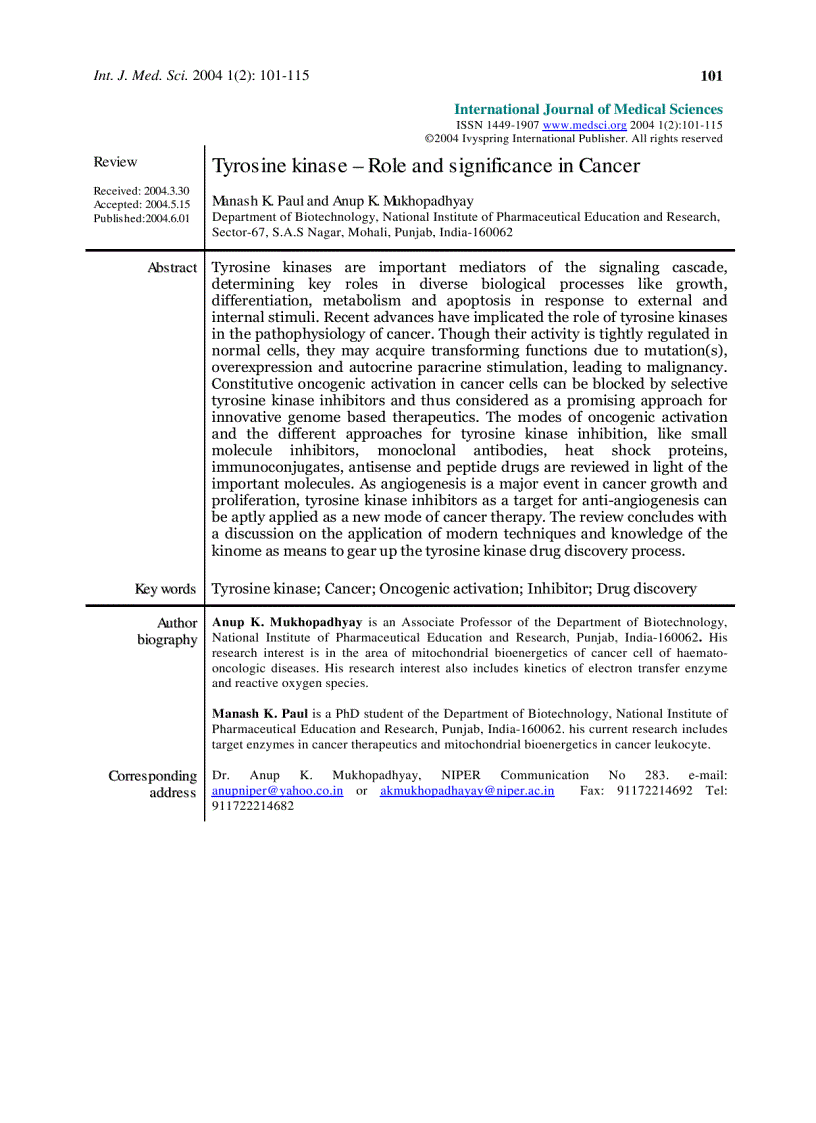 Int. J. Med. Sci. 2004 1(2): 101-115

101

International Journal of Medical Sciences
ISSN 1449-1907 www.medsci.org 2004 1(2):101-115
©2004 Ivyspring International Publisher. All rights reserved

Review

Received: 2004.3.30
Accepted: 2004.5.15
Published:2004.6.01

Tyrosine kinase – Role and significance in Cancer

Manash K. Paul and Anup K. Mukhopadhyay
Department of Biotechnology, National Institute of Pharmaceutical Education and Research, Sector-67, S.A.S Nagar, Mohali, Punjab, India-160062

Abstract

Tyrosine kinases are important mediators of the signaling cascade, determining key roles in diverse biological processes like growth, differentiation, metabolism and apoptosis in response to external and internal stimuli. Recent advances have implicated the role of tyrosine kinases in the pathophysiology of cancer. Though their activity is tightly regulated in normal cells, they may acquire transforming functions due to mutation(s), overexpression and autocrine paracrine stimulation, leading to malignancy. Constitutive oncogenic activation in cancer cells can be blocked by selective tyrosine kinase inhibitors and thus considered as a promising approach for innovative genome based therapeutics. The modes of oncogenic activation and the different approaches for tyrosine kinase inhibition, like small molecule inhibitors, monoclonal antibodies, heat shock proteins, immunoconjugates, antisense and peptide drugs are reviewed in light of the important molecules. As angiogenesis is a major event in cancer growth and proliferation, tyrosine kinase inhibitors as a target for anti-angiogenesis can be aptly applied as a new mode of cancer therapy. The review concludes with a discussion on the application of modern techniques and knowledge of the kinome as means to gear up the tyrosine kinase drug discovery process.

Key words

Tyrosine kinase; Cancer; Oncogenic activation; Inhibitor; Drug discovery

Author biography

Anup K. Mukhopadhyay is an Associate Professor of the Department of Biotechnology, National Institute of Pharmaceutical Education and Research, Punjab, India-160062. His research interest is in the area of mitochondrial bioenergetics of cancer cell of haemato-oncologic diseases. His research interest also includes kinetics of electron transfer enzyme and reactive oxygen species.

Manash K. Paul is a PhD student of the Department of Biotechnology, National Institute of Pharmaceutical Education and Research, Punjab, India-160062. his current research includes target enzymes in cancer therapeutics and mitochondrial bioenergetics in cancer leukocyte.

Corresponding address

Dr. Anup K. Mukhopadhyay, NIPER Communication No 283. e-mail: anupniper@yahoo.co.in or akmukhopadhayay@niper.ac.in Fax: 91172214692 Tel: 911722214682